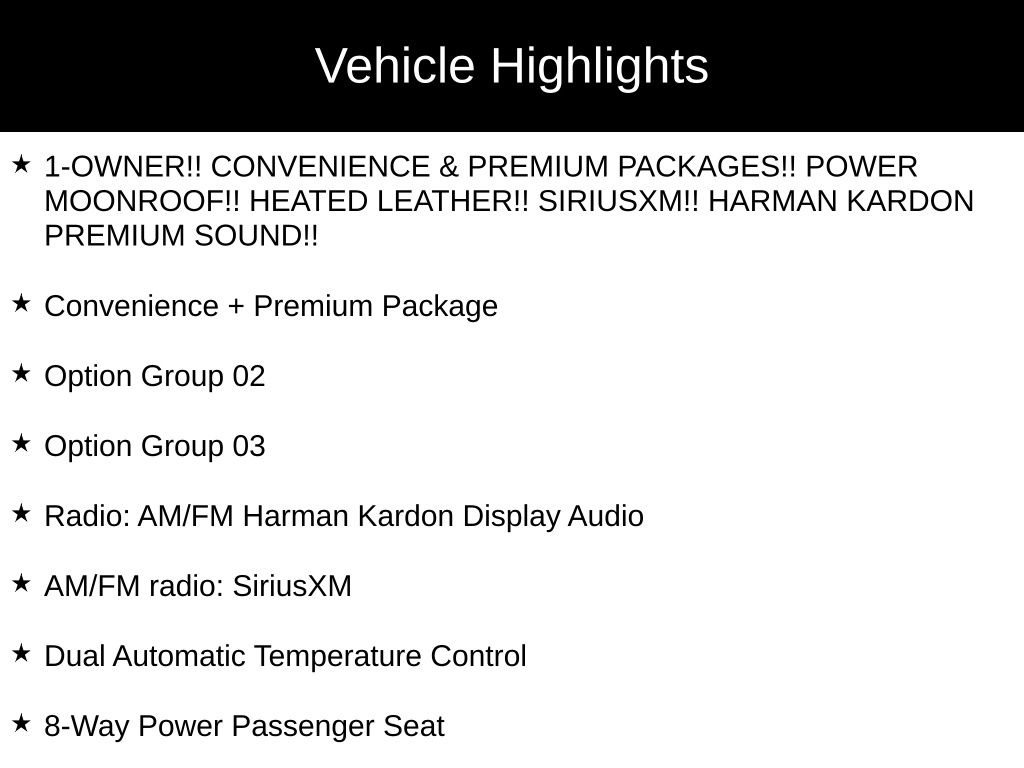 Vehicle Highlights

★ 1-OWNER!! CONVENIENCE & PREMIUM PACKAGES!! POWER MOONROOF!! HEATED LEATHER!! SIRIUSXM!! HARMAN KARDON PREMIUM SOUND!!

★ Convenience + Premium Package

★ Option Group 02

★ Option Group 03

★ Radio: AM/FM Harman Kardon Display Audio

★ AM/FM radio: SiriusXM

★ Dual Automatic Temperature Control

★ 8-Way Power Passenger Seat